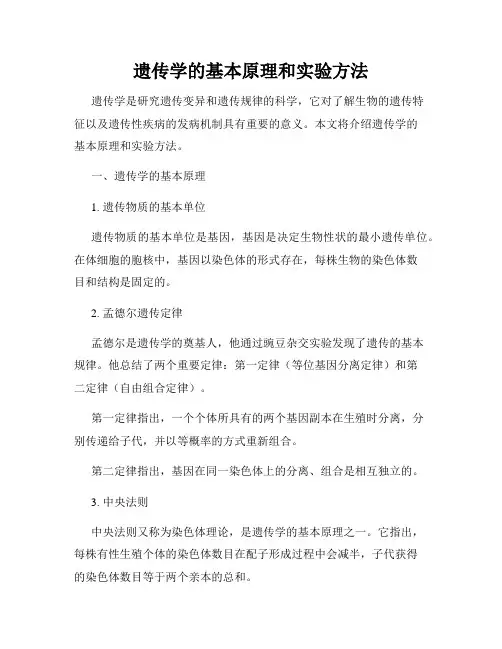 遗传学的基本原理和实验方法

遗传学是研究遗传变异和遗传规律的科学，它对了解生物的遗传特征以及遗传性疾病的发病机制具有重要的意义。本文将介绍遗传学的基本原理和实验方法。

一、遗传学的基本原理

1. 遗传物质的基本单位

遗传物质的基本单位是基因，基因是决定生物性状的最小遗传单位。在体细胞的胞核中，基因以染色体的形式存在，每株生物的染色体数目和结构是固定的。

2. 孟德尔遗传定律

孟德尔是遗传学的奠基人，他通过豌豆杂交实验发现了遗传的基本规律。他总结了两个重要定律：第一定律（等位基因分离定律）和第二定律（自由组合定律）。

第一定律指出，一个个体所具有的两个基因副本在生殖时分离，分别传递给子代，并以等概率的方式重新组合。

第二定律指出，基因在同一染色体上的分离、组合是相互独立的。

3. 中央法则

中央法则又称为染色体理论，是遗传学的基本原理之一。它指出，每株有性生殖个体的染色体数目在配子形成过程中会减半，子代获得的染色体数目等于两个亲本的总和。